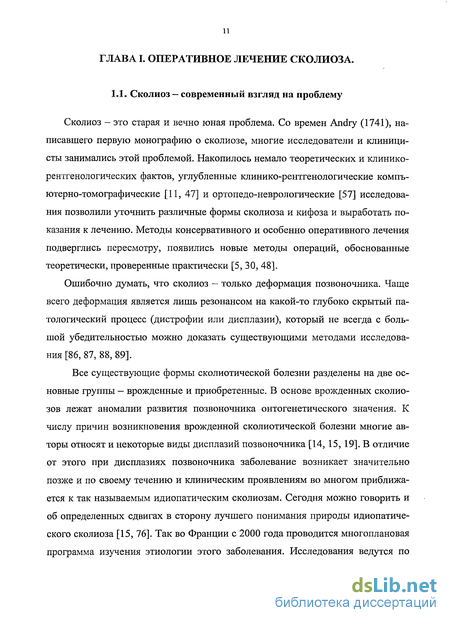 11

ГЛАВА I. ОПЕРАТИВНОЕ ЛЕЧЕНИЕ СКОЛИОЗА.

1.1. Сколиоз – современный взгляд на проблему

Сколиоз – это старая и вечно юная проблема. Со времен Andry (1741), написавщего первую монографию о сколиозе, многие исследователи и клиницисты занимались этой проблемой. Накопилось немало теоретических и клинико-рентгенологических фактов, углубленные клинико-рентгенологические компьютерно-томографические [11, 47] и ортопедо-неврологические [57] исследования позволили уточнить различные формы сколиоза и кифоза и выработать показания к лечению. Методы консервативного и особенно оперативного лечения подверглись пересмотру, появились новые методы операций, обоснованные теоретически, проверенные практически [5, 30, 48].

Ошибочно думать, что сколиоз – только деформация позвоночника. Чаще всего деформация является лишь резонансом на какой-то глубоко скрытый патологический процесс (дистрофии или дисплазии), который не всегда с большой убедительностью можно доказать существующими методами исследования [86, 87, 88, 89].

Все существующие формы сколиотической болезни разделены на две основные группы – врожденные и приобретенные. В основе врожденных сколиозов лежат аномалии развития позвоночника онтогенетического значения. К числу причин возникновения врожденной сколиотической болезни многие авторы относят и некоторые виды дисплазий позвоночника [14, 15, 19]. В отличие от этого при дисплазиях позвоночника заболевание возникает значительно позже и по своему течению и клиническим проявлениям во многом приближается к так называемым идиопатическим сколиозам. Сегодня можно говорить и об определенных сдвигах в сторону лучшего понимания природы идиопатического сколиоза [15, 76]. Так во Франции с 2000 года проводится многоплановая программа изучения этиологии этого заболевания. Исследования ведутся по

dsLib.net
библиотека диссертаций